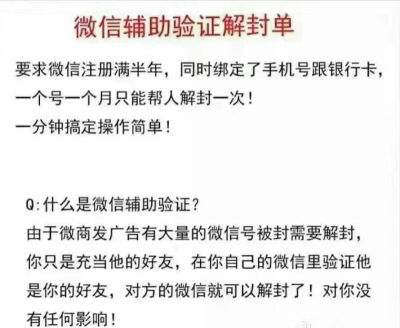 微信辅助验证解封单

要求微信注册满半年，同时绑定了手机号跟银行卡，一个号一个月只能帮人解封一次！
一分钟搞定操作简单！

Q:什么是微信辅助验证？
由于微商发广告有大量的微信号被封需要解封，你只是充当他的好友，在你自己的微信里验证他是你的好友，对方的微信就可以解封了！对你没有任何影响！